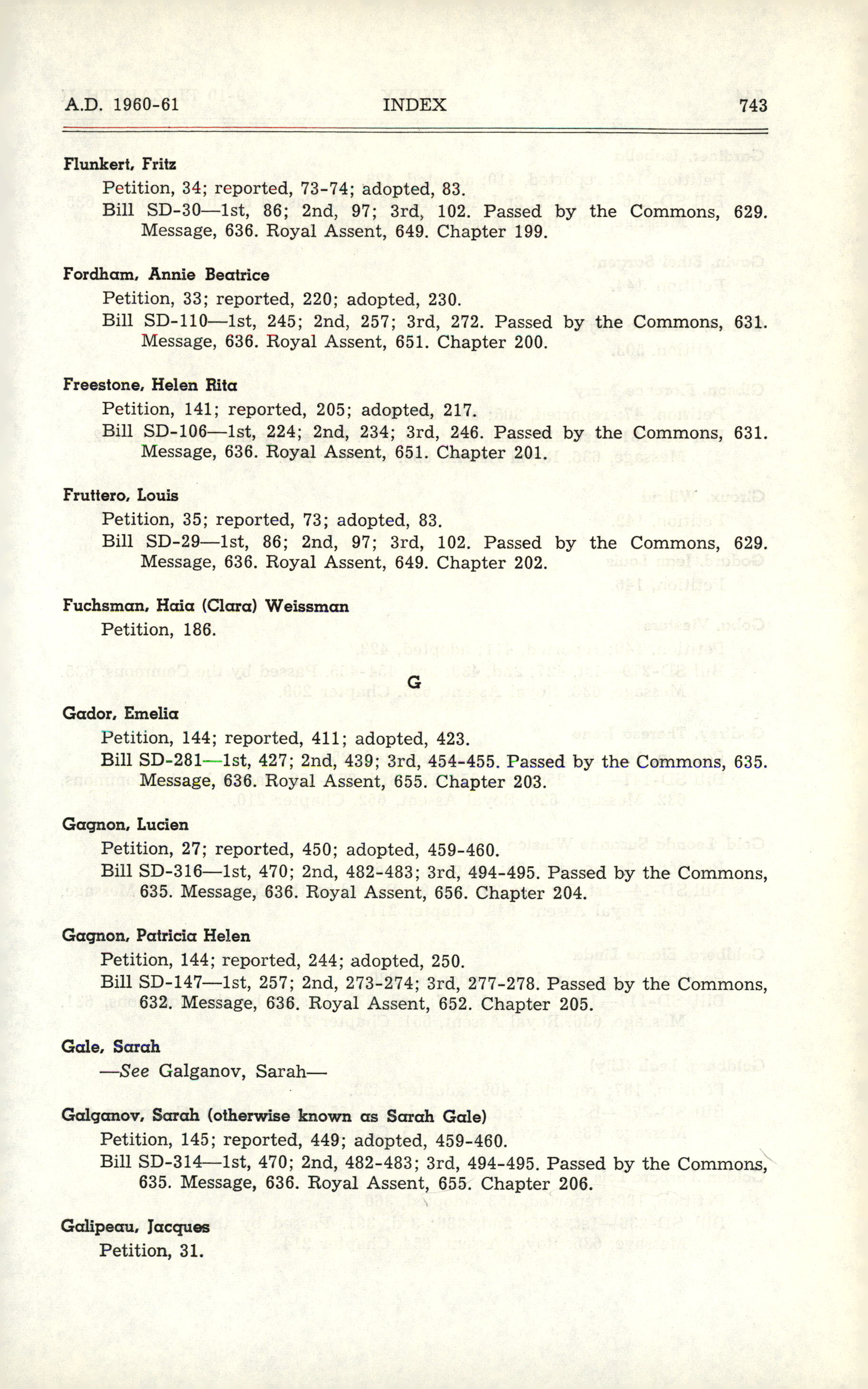 A.D. 1960-61 INDEX 743

Flunkert, Fritz
Petition, 34; reported, 73-74; adopted, 83.
Bill SD-30—1st, 86; 2nd, 97; 3rd, 102. Passed by the Commons, 629. Message, 636. Royal Assent, 649. Chapter 199.

Fordham, Annie Beatrice
Petition, 33; reported, 220; adopted, 230.
Bill SD-110—1st, 245; 2nd, 257; 3rd, 272. Passed by the Commons, 631. Message, 636. Royal Assent, 651. Chapter 200.

Freestone, Helen Rita
Petition, 141; reported, 205; adopted, 217.
Bill SD-106—1st, 224; 2nd, 234; 3rd, 246. Passed by the Commons, 631. Message, 636. Royal Assent, 651. Chapter 201.

Fruttero, Louis
Petition, 35; reported, 73; adopted, 83.
Bill SD-29—1st, 86; 2nd, 97; 3rd, 102. Passed by the Commons, 629. Message, 636. Royal Assent, 649. Chapter 202.

Fuchsman, Haia (Clara) Weissman
Petition, 186.

G

Gador, Emelia
Petition, 144; reported, 411; adopted, 423.
Bill SD-281—1st, 427; 2nd, 439; 3rd, 454-455. Passed by the Commons, 635. Message, 636. Royal Assent, 655. Chapter 203.

Gagnon, Lucien
Petition, 27; reported, 450; adopted, 459-460.
Bill SD-316—1st, 470; 2nd, 482-483; 3rd, 494-495. Passed by the Commons, 635. Message, 636. Royal Assent, 656. Chapter 204.

Gagnon, Patricia Helen
Petition, 144; reported, 244; adopted, 250.
Bill SD-147—1st, 257; 2nd, 273-274; 3rd, 277-278. Passed by the Commons, 632. Message, 636. Royal Assent, 652. Chapter 205.

Gale, Sarah
—See Galganov, Sarah—

Galganov, Sarah (otherwise known as Sarah Gale)
Petition, 145; reported, 449; adopted, 459-460.
Bill SD-314—1st, 470; 2nd, 482-483; 3rd, 494-495. Passed by the Commons, 635. Message, 636. Royal Assent, 655. Chapter 206.

Galipeau, Jacques
Petition, 31.